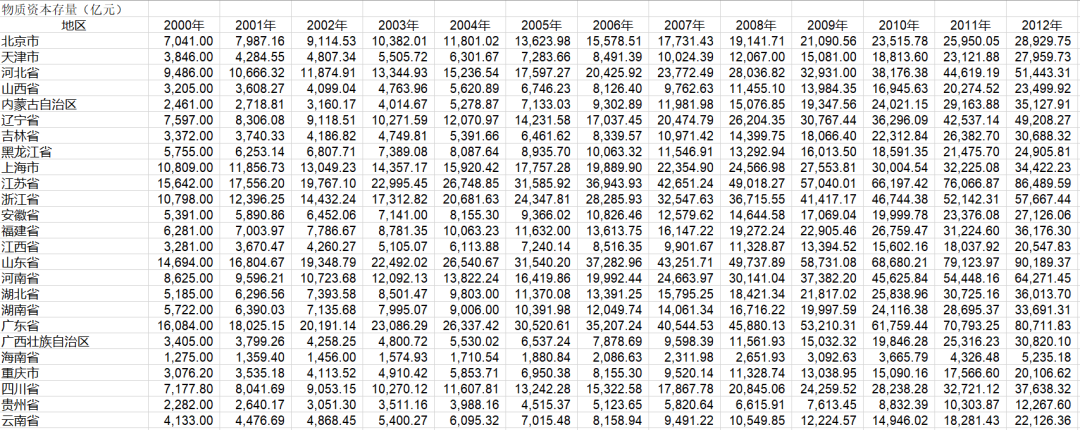 物质资本存量（亿元）

| 地区 | 2000年 | 2001年 | 2002年 | 2003年 | 2004年 | 2005年 | 2006年 | 2007年 | 2008年 | 2009年 | 2010年 | 2011年 | 2012年 |
|---|---|---|---|---|---|---|---|---|---|---|---|---|---|
| 北京市 | 7,041.00 | 7,987.16 | 9,114.53 | 10,382.01 | 11,801.02 | 13,623.98 | 15,578.51 | 17,731.43 | 19,141.71 | 21,090.56 | 23,515.78 | 25,950.05 | 28,929.75 |
| 天津市 | 3,846.00 | 4,284.55 | 4,807.34 | 5,505.72 | 6,301.67 | 7,283.66 | 8,491.39 | 10,024.39 | 12,067.00 | 15,081.00 | 18,813.60 | 23,121.88 | 27,959.73 |
| 河北省 | 9,486.00 | 10,666.32 | 11,874.91 | 13,344.93 | 15,236.54 | 17,597.27 | 20,425.92 | 23,772.49 | 28,036.82 | 32,931.00 | 38,176.38 | 44,619.19 | 51,443.31 |
| 山西省 | 3,205.00 | 3,608.27 | 4,099.04 | 4,763.96 | 5,620.89 | 6,746.23 | 8,126.40 | 9,762.63 | 11,455.10 | 13,984.35 | 16,945.63 | 20,274.52 | 23,499.92 |
| 内蒙古自治区 | 2,461.00 | 2,718.81 | 3,160.17 | 4,014.67 | 5,278.87 | 7,133.03 | 9,302.89 | 11,981.98 | 15,076.85 | 19,347.56 | 24,021.15 | 29,163.88 | 35,127.91 |
| 辽宁省 | 7,597.00 | 8,306.08 | 9,118.51 | 10,271.59 | 12,070.97 | 14,231.58 | 17,037.45 | 20,474.79 | 26,204.35 | 30,767.44 | 36,296.09 | 42,537.14 | 49,208.27 |
| 吉林省 | 3,372.00 | 3,740.33 | 4,186.82 | 4,749.81 | 5,391.66 | 6,461.62 | 8,339.57 | 10,971.42 | 14,399.75 | 18,066.40 | 22,312.84 | 26,382.70 | 30,688.32 |
| 黑龙江省 | 5,755.00 | 6,253.14 | 6,807.71 | 7,389.08 | 8,087.64 | 8,935.70 | 10,063.32 | 11,546.91 | 13,292.94 | 16,013.50 | 18,591.35 | 21,475.70 | 24,905.81 |
| 上海市 | 10,809.00 | 11,856.73 | 13,049.23 | 14,357.17 | 15,920.42 | 17,757.28 | 19,889.90 | 22,354.90 | 24,566.98 | 27,553.81 | 30,004.54 | 32,225.08 | 34,422.23 |
| 江苏省 | 15,642.00 | 17,556.20 | 19,767.10 | 22,995.45 | 26,748.85 | 31,585.92 | 36,943.93 | 42,651.24 | 49,018.27 | 57,040.01 | 66,197.42 | 76,066.87 | 86,489.59 |
| 浙江省 | 10,798.00 | 12,396.25 | 14,432.24 | 17,312.82 | 20,681.63 | 24,347.81 | 28,285.93 | 32,547.63 | 36,715.55 | 41,417.17 | 46,744.38 | 52,142.31 | 57,667.44 |
| 安徽省 | 5,391.00 | 5,890.86 | 6,452.06 | 7,141.00 | 8,155.30 | 9,366.02 | 10,826.46 | 12,579.62 | 14,644.58 | 17,069.04 | 19,999.78 | 23,376.08 | 27,126.06 |
| 福建省 | 6,281.00 | 7,003.97 | 7,786.67 | 8,781.35 | 10,063.23 | 11,632.00 | 13,613.75 | 16,147.22 | 19,272.24 | 22,905.46 | 26,759.47 | 31,224.60 | 36,176.30 |
| 江西省 | 3,281.00 | 3,670.47 | 4,260.27 | 5,105.07 | 6,113.88 | 7,240.14 | 8,516.35 | 9,901.67 | 11,328.87 | 13,394.52 | 15,602.16 | 18,037.92 | 20,547.83 |
| 山东省 | 14,694.00 | 16,804.67 | 19,348.79 | 22,492.02 | 26,540.67 | 31,540.20 | 37,282.96 | 43,251.71 | 49,737.89 | 58,731.08 | 68,680.21 | 79,123.97 | 90,189.37 |
| 河南省 | 8,625.00 | 9,596.21 | 10,723.68 | 12,092.13 | 13,822.24 | 16,419.86 | 19,992.44 | 24,663.97 | 30,141.04 | 37,382.20 | 45,625.84 | 54,448.16 | 64,271.45 |
| 湖北省 | 5,185.00 | 6,296.56 | 7,393.58 | 8,501.47 | 9,803.00 | 11,370.08 | 13,391.25 | 15,795.25 | 18,421.34 | 21,817.02 | 25,838.96 | 30,725.16 | 36,013.70 |
| 湖南省 | 5,722.00 | 6,390.03 | 7,135.68 | 7,995.07 | 9,006.00 | 10,391.98 | 12,049.74 | 14,061.34 | 16,716.22 | 19,997.59 | 24,116.38 | 28,695.37 | 33,691.31 |
| 广东省 | 16,084.00 | 18,025.15 | 20,191.14 | 23,086.29 | 26,337.42 | 30,520.61 | 35,207.24 | 40,544.53 | 45,880.13 | 53,210.31 | 61,759.44 | 70,793.25 | 80,711.83 |
| 广西壮族自治区 | 3,405.00 | 3,799.26 | 4,258.25 | 4,800.72 | 5,530.02 | 6,537.24 | 7,878.69 | 9,598.39 | 11,561.93 | 15,032.32 | 19,846.28 | 25,316.23 | 30,820.10 |
| 海南省 | 1,275.00 | 1,359.40 | 1,456.00 | 1,574.93 | 1,710.54 | 1,880.84 | 2,086.63 | 2,311.98 | 2,651.93 | 3,092.63 | 3,665.79 | 4,326.48 | 5,235.18 |
| 重庆市 | 3,076.20 | 3,535.18 | 4,113.52 | 4,910.42 | 5,853.71 | 6,950.38 | 8,155.30 | 9,520.14 | 11,328.74 | 13,038.95 | 15,090.16 | 17,566.60 | 20,106.62 |
| 四川省 | 7,177.80 | 8,041.69 | 9,053.15 | 10,270.12 | 11,607.81 | 13,242.28 | 15,322.58 | 17,867.78 | 20,845.06 | 24,259.52 | 28,238.28 | 32,721.12 | 37,638.32 |
| 贵州省 | 2,282.00 | 2,640.17 | 3,051.30 | 3,511.16 | 3,988.16 | 4,515.37 | 5,123.65 | 5,820.64 | 6,615.91 | 7,613.45 | 8,832.39 | 10,303.87 | 12,267.60 |
| 云南省 | 4,133.00 | 4,476.69 | 4,868.45 | 5,400.27 | 6,095.32 | 7,015.48 | 8,158.94 | 9,491.22 | 10,549.85 | 12,224.57 | 14,946.02 | 18,281.43 | 22,126.36 |